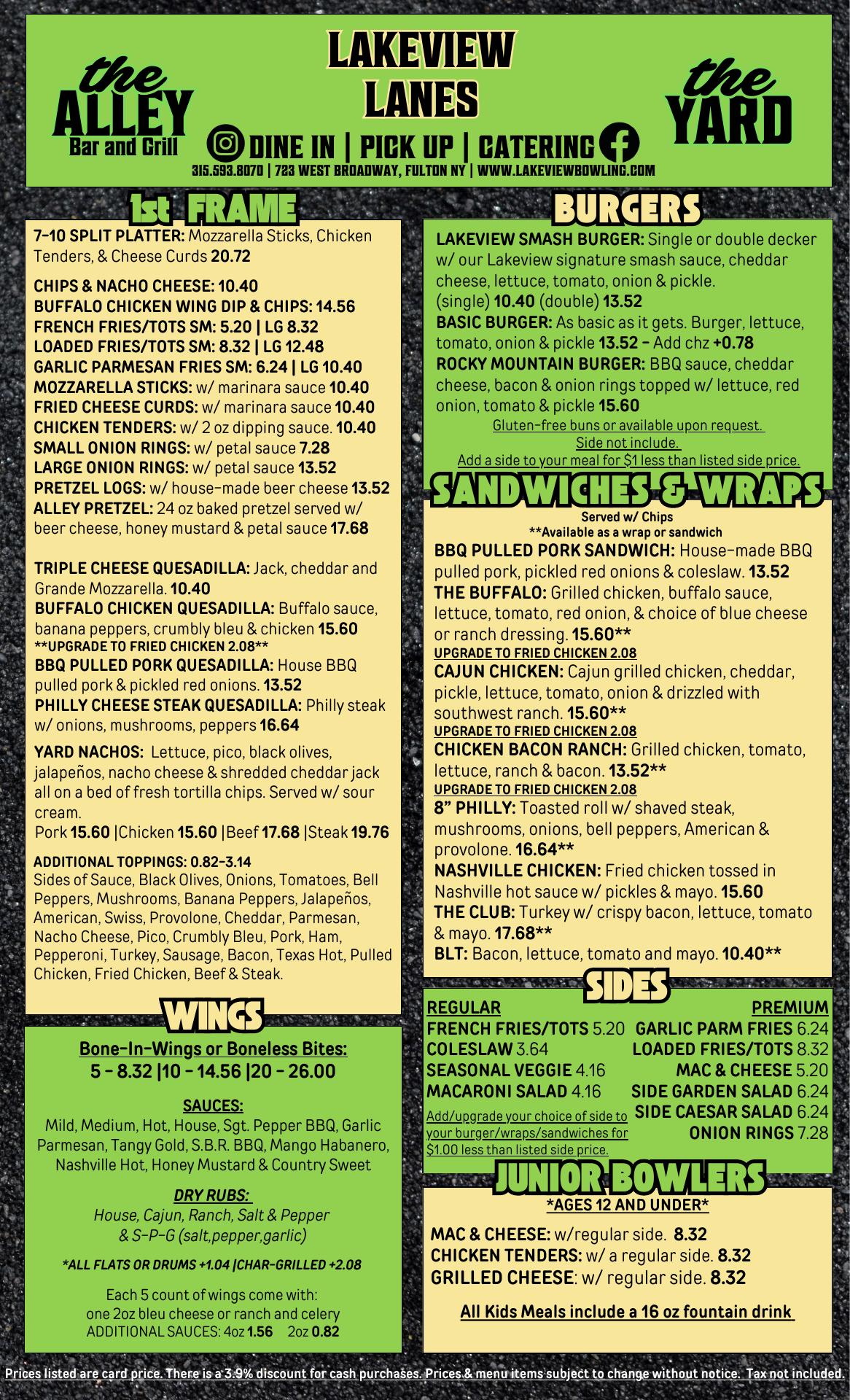 the ALLEY
Bar and Grill

LAKEVIEW LANES

DINE IN | PICK UP | CATERING

315.593.8070 | 723 WEST BROADWAY, FULTON NY | WWW.LAKEVIEWBOWLING.COM

the YARD

1st FRAME

7-10 SPLIT PLATTER: Mozzarella Sticks, Chicken Tenders, & Cheese Curds 20.72

CHIPS & NACHO CHEESE: 10.40
BUFFALO CHICKEN WING DIP & CHIPS: 14.56
FRENCH FRIES/TOTS SM: 5.20 | LG 8.32
LOADED FRIES/TOTS SM: 8.32 | LG 12.48
GARLIC PARMESAN FRIES SM: 6.24 | LG 10.40
MOZZARELLA STICKS: w/ marinara sauce 10.40
FRIED CHEESE CURDS: w/ marinara sauce 10.40
CHICKEN TENDERS: w/ 2 oz dipping sauce. 10.40
SMALL ONION RINGS: w/ petal sauce 7.28
LARGE ONION RINGS: w/ petal sauce 13.52
PRETZEL LOGS: w/ house-made beer cheese 13.52
ALLEY PRETZEL: 24 oz baked pretzel served w/ beer cheese, honey mustard & petal sauce 17.68

TRIPLE CHEESE QUESADILLA: Jack, cheddar and Grande Mozzarella. 10.40
BUFFALO CHICKEN QUESADILLA: Buffalo sauce, banana peppers, crumbly bleu & chicken 15.60
**UPGRADE TO FRIED CHICKEN 2.08**
BBQ PULLED PORK QUESADILLA: House BBQ pulled pork & pickled red onions. 13.52
PHILLY CHEESE STEAK QUESADILLA: Philly steak w/ onions, mushrooms, peppers 16.64

YARD NACHOS: Lettuce, pico, black olives, jalapeños, nacho cheese & shredded cheddar jack all on a bed of fresh tortilla chips. Served w/ sour cream.
Pork 15.60 |Chicken 15.60 |Beef 17.68 |Steak 19.76

ADDITIONAL TOPPINGS: 0.82-3.14
Sides of Sauce, Black Olives, Onions, Tomatoes, Bell Peppers, Mushrooms, Banana Peppers, Jalapeños, American, Swiss, Provolone, Cheddar, Parmesan, Nacho Cheese, Pico, Crumbly Bleu, Pork, Ham, Pepperoni, Turkey, Sausage, Bacon, Texas Hot, Pulled Chicken, Fried Chicken, Beef & Steak.

WINGS

Bone-In-Wings or Boneless Bites:
5 - 8.32 |10 - 14.56 |20 - 26.00

SAUCES:
Mild, Medium, Hot, House, Sgt. Pepper BBQ, Garlic Parmesan, Tangy Gold, S.B.R. BBQ, Mango Habanero, Nashville Hot, Honey Mustard & Country Sweet

DRY RUBS:
House, Cajun, Ranch, Salt & Pepper & S-P-G (salt,pepper,garlic)

*ALL FLATS OR DRUMS +1.04 |CHAR-GRILLED +2.08

Each 5 count of wings come with: one 2oz bleu cheese or ranch and celery
ADDITIONAL SAUCES: 4oz 1.56 2oz 0.82

BURGERS

LAKEVIEW SMASH BURGER: Single or double decker w/ our Lakeview signature smash sauce, cheddar cheese, lettuce, tomato, onion & pickle.
(single) 10.40 (double) 13.52
BASIC BURGER: As basic as it gets. Burger, lettuce, tomato, onion & pickle 13.52 - Add chz +0.78
ROCKY MOUNTAIN BURGER: BBQ sauce, cheddar cheese, bacon & onion rings topped w/ lettuce, red onion, tomato & pickle 15.60
Gluten-free buns or available upon request.
Side not include.
Add a side to your meal for $1 less than listed side price.

SANDWICHES & WRAPS

Served w/ Chips
**Available as a wrap or sandwich
BBQ PULLED PORK SANDWICH: House-made BBQ pulled pork, pickled red onions & coleslaw. 13.52
THE BUFFALO: Grilled chicken, buffalo sauce, lettuce, tomato, red onion, & choice of blue cheese or ranch dressing. 15.60**
UPGRADE TO FRIED CHICKEN 2.08
CAJUN CHICKEN: Cajun grilled chicken, cheddar, pickle, lettuce, tomato, onion & drizzled with southwest ranch. 15.60**
UPGRADE TO FRIED CHICKEN 2.08
CHICKEN BACON RANCH: Grilled chicken, tomato, lettuce, ranch & bacon. 13.52**
UPGRADE TO FRIED CHICKEN 2.08
8" PHILLY: Toasted roll w/ shaved steak, mushrooms, onions, bell peppers, American & provolone. 16.64**
NASHVILLE CHICKEN: Fried chicken tossed in Nashville hot sauce w/ pickles & mayo. 15.60
THE CLUB: Turkey w/ crispy bacon, lettuce, tomato & mayo. 17.68**
BLT: Bacon, lettuce, tomato and mayo. 10.40**

SIDES

REGULAR
FRENCH FRIES/TOTS 5.20
COLESLAW 3.64
SEASONAL VEGGIE 4.16
MACARONI SALAD 4.16
Add/upgrade your choice of side to your burger/wraps/sandwiches for $1.00 less than listed side price.

PREMIUM
GARLIC PARM FRIES 6.24
LOADED FRIES/TOTS 8.32
MAC & CHEESE 5.20
SIDE GARDEN SALAD 6.24
SIDE CAESAR SALAD 6.24
ONION RINGS 7.28

JUNIOR BOWLERS

*AGES 12 AND UNDER*

MAC & CHEESE: w/regular side. 8.32
CHICKEN TENDERS: w/ a regular side. 8.32
GRILLED CHEESE: w/ regular side. 8.32

All Kids Meals include a 16 oz fountain drink

Prices listed are card price. There is a 3.9% discount for cash purchases. Prices & menu items subject to change without notice. Tax not included.